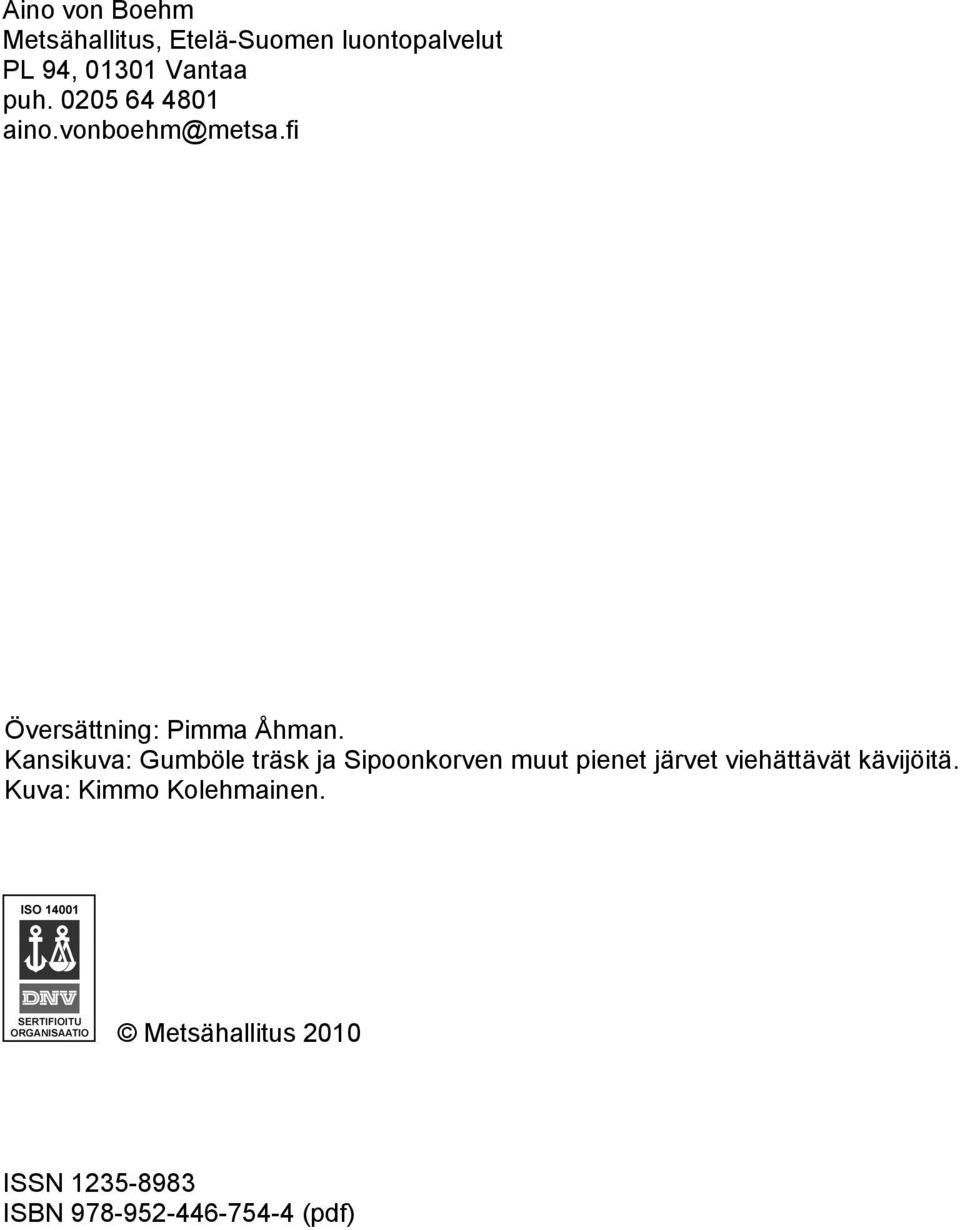 Aino von Boehm
Metsähallitus, Etelä-Suomen luontopalvelut
PL 94, 01301 Vantaa
puh. 0205 64 4801
aino.vonboehm@metsa.fi

Översättning: Pimma Åhman.
Kansikuva: Gumböle träsk ja Sipoonkorven muut pienet järvet viehättävät kävijöitä. Kuva: Kimmo Kolehmainen.

ISO 14001

DNV

SERTIFIOITU ORGANISAATIO

© Metsähallitus 2010

ISSN 1235-8983
ISBN 978-952-446-754-4 (pdf)